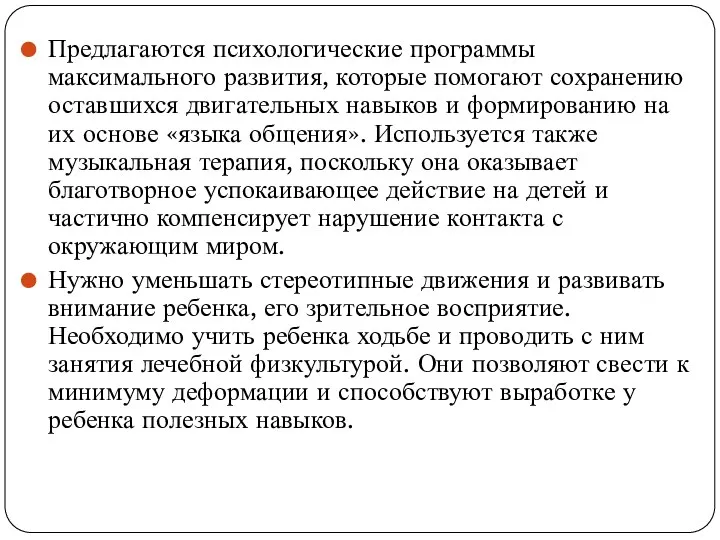 Предлагаются психологические программы максимального развития, которые помогают сохранению оставшихся двигательных навыков и формированию на их основе «языка общения». Используется также музыкальная терапия, поскольку она оказывает благотворное успокаивающее действие на детей и частично компенсирует нарушение контакта с окружающим миром.

Нужно уменьшать стереотипные движения и развивать внимание ребенка, его зрительное восприятие. Необходимо учить ребенка ходьбе и проводить с ним занятия лечебной физкультурой. Они позволяют свести к минимуму деформации и способствуют выработке у ребенка полезных навыков.